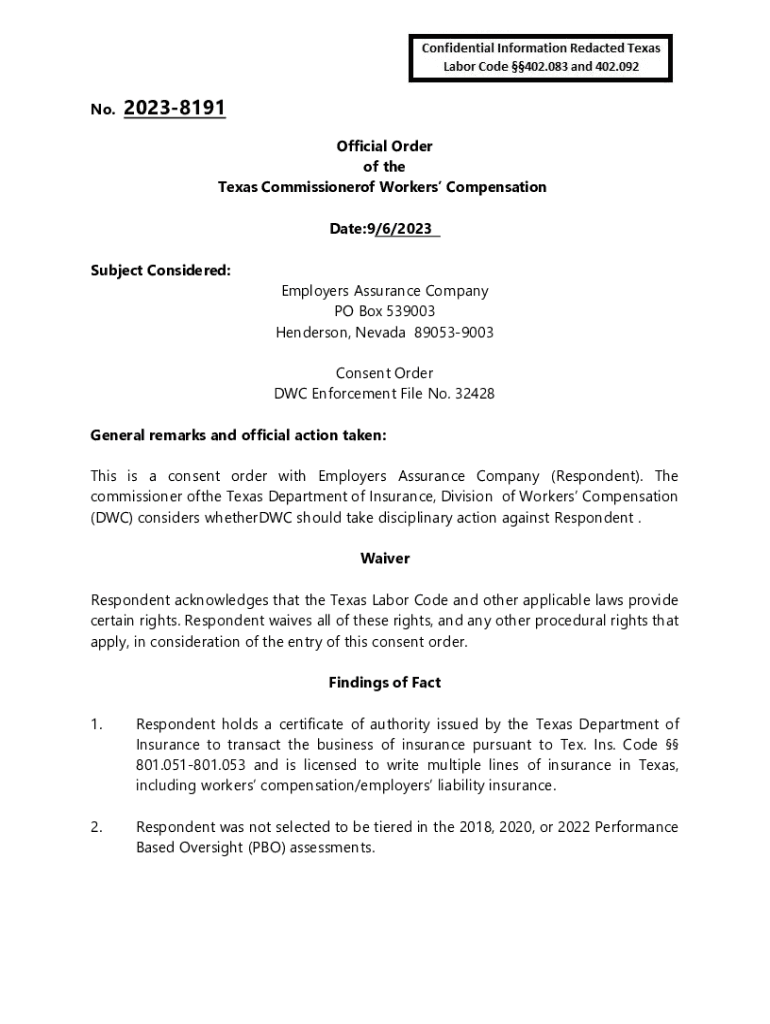 Confidential Information Redacted Texas Labor Code §§402.083 and 402.092

No. 2023-8191

Official Order
of the
Texas Commissionerof Workers' Compensation

Date:9/6/2023

Subject Considered:

Employers Assurance Company
PO Box 539003
Henderson, Nevada 89053-9003

Consent Order
DWC Enforcement File No. 32428

General remarks and official action taken:

This is a consent order with Employers Assurance Company (Respondent). The commissioner ofthe Texas Department of Insurance, Division of Workers' Compensation (DWC) considers whetherDWC should take disciplinary action against Respondent .

Waiver

Respondent acknowledges that the Texas Labor Code and other applicable laws provide certain rights. Respondent waives all of these rights, and any other procedural rights that apply, in consideration of the entry of this consent order.

Findings of Fact

1. Respondent holds a certificate of authority issued by the Texas Department of Insurance to transact the business of insurance pursuant to Tex. Ins. Code §§ 801.051-801.053 and is licensed to write multiple lines of insurance in Texas, including workers' compensation/employers' liability insurance.

2. Respondent was not selected to be tiered in the 2018, 2020, or 2022 Performance Based Oversight (PBO) assessments.